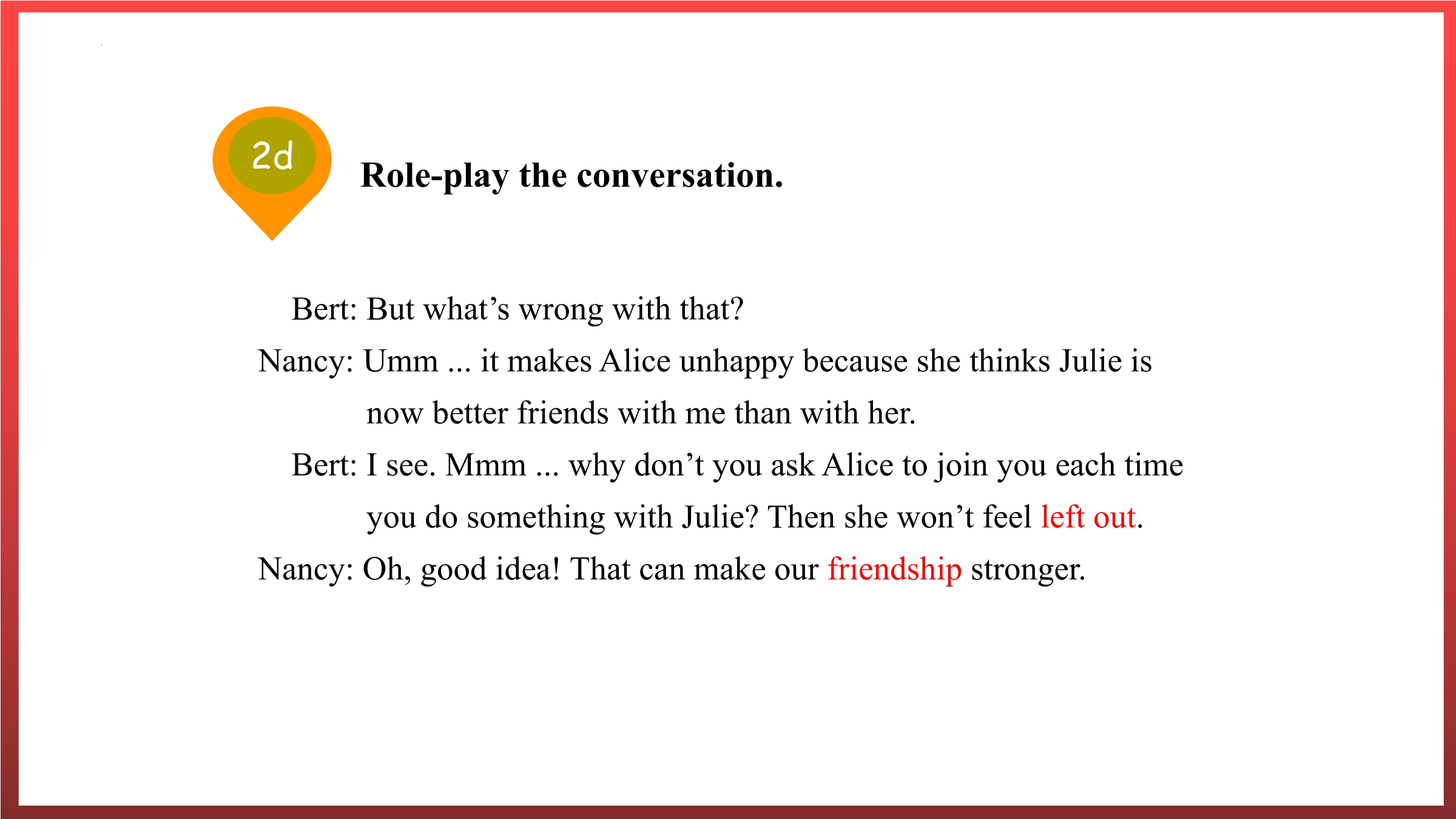 2d

Role-play the conversation.

Bert: But what's wrong with that?

Nancy: Umm ... it makes Alice unhappy because she thinks Julie is now better friends with me than with her.

Bert: I see. Mmm ... why don't you ask Alice to join you each time you do something with Julie? Then she won't feel left out.

Nancy: Oh, good idea! That can make our friendship stronger.